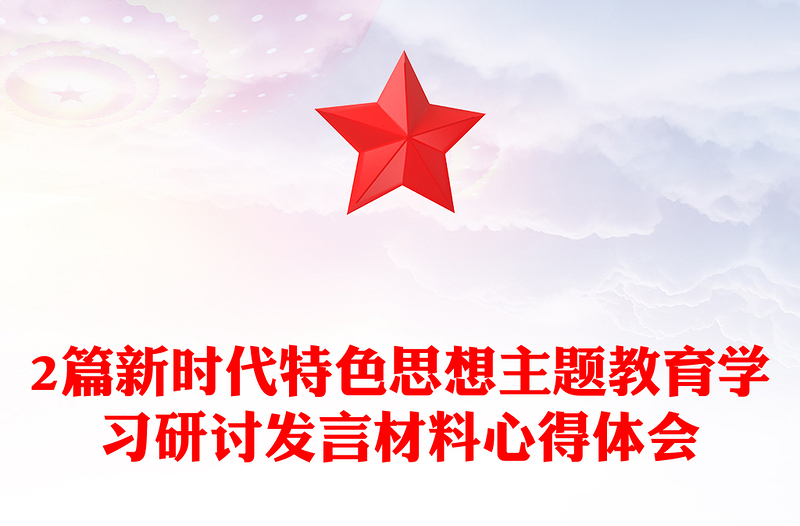 2篇新时代特色思想主题教育学习研讨发言材料心得体会